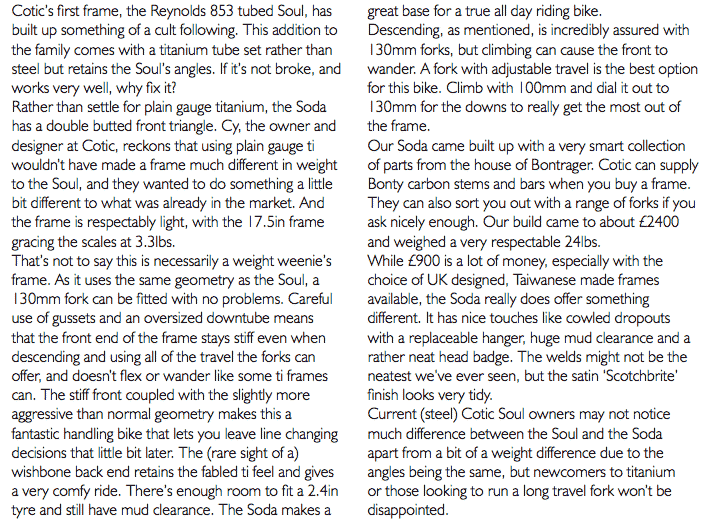 Cotic's first frame, the Reynolds 853 tubed Soul, has built up something of a cult following. This addition to the family comes with a titanium tube set rather than steel but retains the Soul's angles. If it's not broke, and works very well, why fix it?
Rather than settle for plain gauge titanium, the Soda has a double butted front triangle. Cy, the owner and designer at Cotic, reckons that using plain gauge ti wouldn't have made a frame much different in weight to the Soul, and they wanted to do something a little bit different to what was already in the market. And the frame is respectably light, with the 17.5in frame gracing the scales at 3.3lbs.
That's not to say this is necessarily a weight weenie's frame. As it uses the same geometry as the Soul, a 130mm fork can be fitted with no problems. Careful use of gussets and an oversized downtube means that the front end of the frame stays stiff even when descending and using all of the travel the forks can offer, and doesn't flex or wander like some ti frames can. The stiff front coupled with the slightly more aggressive than normal geometry makes this a fantastic handling bike that lets you leave line changing decisions that little bit later. The (rare sight of a) wishbone back end retains the fabled ti feel and gives a very comfy ride. There's enough room to fit a 2.4in tyre and still have mud clearance. The Soda makes a great base for a true all day riding bike.
Descending, as mentioned, is incredibly assured with 130mm forks, but climbing can cause the front to wander. A fork with adjustable travel is the best option for this bike. Climb with 100mm and dial it out to 130mm for the downs to really get the most out of the frame.
Our Soda came built up with a very smart collection of parts from the house of Bontrager. Cotic can supply Bonty carbon stems and bars when you buy a frame. They can also sort you out with a range of forks if you ask nicely enough. Our build came to about £2400 and weighed a very respectable 24lbs.
While £900 is a lot of money, especially with the choice of UK designed, Taiwanese made frames available, the Soda really does offer something different. It has nice touches like cowled dropouts with a replaceable hanger, huge mud clearance and a rather neat head badge. The welds might not be the neatest we've ever seen, but the satin 'Scotchbrite' finish looks very tidy.
Current (steel) Cotic Soul owners may not notice much difference between the Soul and the Soda apart from a bit of a weight difference due to the angles being the same, but newcomers to titanium or those looking to run a long travel fork won't be disappointed.